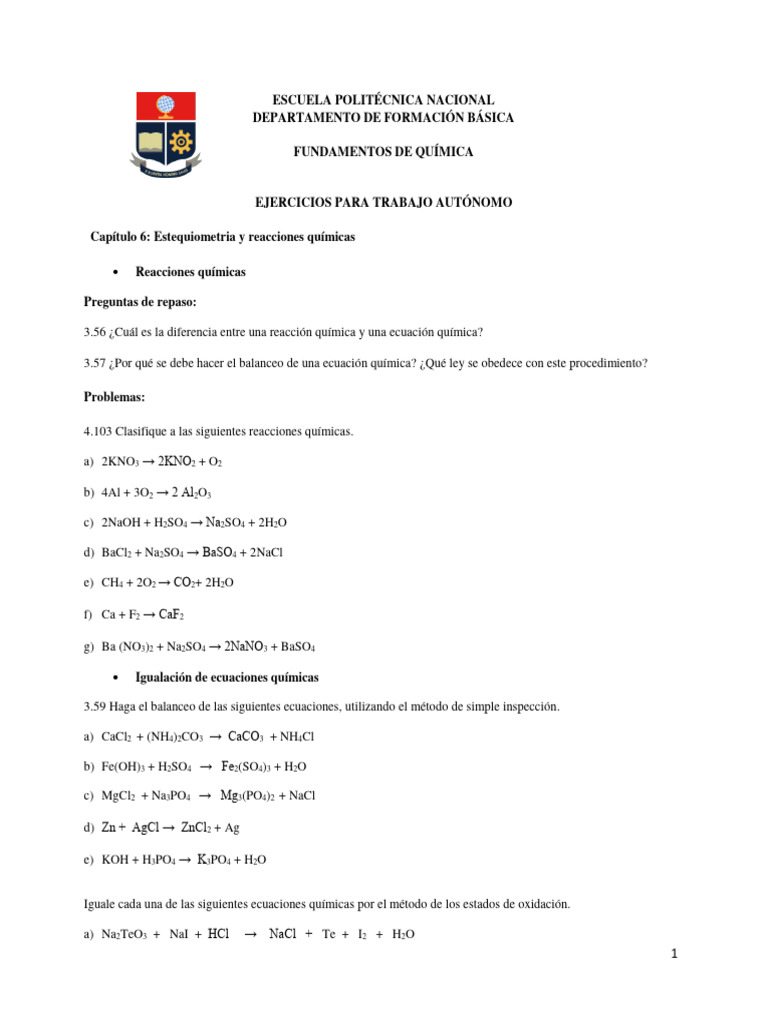 ESCUELA POLITÉCNICA NACIONAL
DEPARTAMENTO DE FORMACIÓN BÁSICA

FUNDAMENTOS DE QUÍMICA

EJERCICIOS PARA TRABAJO AUTÓNOMO

Capítulo 6: Estequiometria y reacciones químicas

• Reacciones químicas

Preguntas de repaso:

3.56 ¿Cuál es la diferencia entre una reacción química y una ecuación química?

3.57 ¿Por qué se debe hacer el balanceo de una ecuación química? ¿Qué ley se obedece con este procedimiento?

Problemas:

4.103 Clasifique a las siguientes reacciones químicas.

a) $2KNO_3 \rightarrow 2KNO_2 + O_2$

b) $4Al + 3O_2 \rightarrow 2\ Al_2O_3$

c) $2NaOH + H_2SO_4 \rightarrow Na_2SO_4 + 2H_2O$

d) $BaCl_2 + Na_2SO_4 \rightarrow BaSO_4 + 2NaCl$

e) $CH_4 + 2O_2 \rightarrow CO_2 + 2H_2O$

f) $Ca + F_2 \rightarrow CaF_2$

g) $Ba\ (NO_3)_2 + Na_2SO_4 \rightarrow 2NaNO_3 + BaSO_4$

• Igualación de ecuaciones químicas

3.59 Haga el balanceo de las siguientes ecuaciones, utilizando el método de simple inspección.

a) $CaCl_2 + (NH_4)_2CO_3 \rightarrow CaCO_3 + NH_4Cl$

b) $Fe(OH)_3 + H_2SO_4 \rightarrow Fe_2(SO_4)_3 + H_2O$

c) $MgCl_2 + Na_3PO_4 \rightarrow Mg_3(PO_4)_2 + NaCl$

d) $Zn + AgCl \rightarrow ZnCl_2 + Ag$

e) $KOH + H_3PO_4 \rightarrow K_3PO_4 + H_2O$

Iguale cada una de las siguientes ecuaciones químicas por el método de los estados de oxidación.

a) $Na_2TeO_3 + NaI + HCl \rightarrow NaCl + Te + I_2 + H_2O$

1